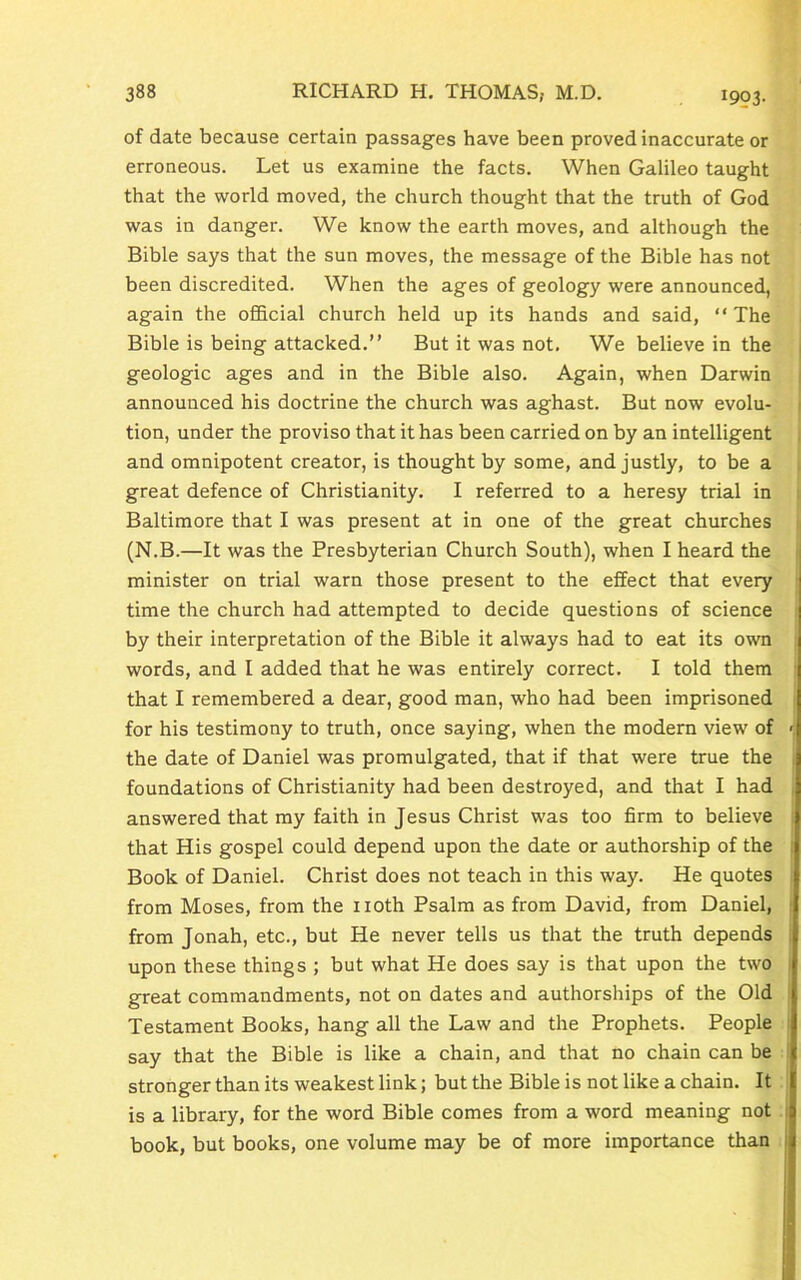 388 RICHARD H. THOMAS, M.D. 1903.

of date because certain passages have been proved inaccurate or erroneous. Let us examine the facts. When Galileo taught that the world moved, the church thought that the truth of God was in danger. We know the earth moves, and although the Bible says that the sun moves, the message of the Bible has not been discredited. When the ages of geology were announced, again the official church held up its hands and said, "The Bible is being attacked." But it was not. We believe in the geologic ages and in the Bible also. Again, when Darwin announced his doctrine the church was aghast. But now evolution, under the proviso that it has been carried on by an intelligent and omnipotent creator, is thought by some, and justly, to be a great defence of Christianity. I referred to a heresy trial in Baltimore that I was present at in one of the great churches (N.B.—It was the Presbyterian Church South), when I heard the minister on trial warn those present to the effect that every time the church had attempted to decide questions of science by their interpretation of the Bible it always had to eat its own words, and I added that he was entirely correct. I told them that I remembered a dear, good man, who had been imprisoned for his testimony to truth, once saying, when the modern view of the date of Daniel was promulgated, that if that were true the foundations of Christianity had been destroyed, and that I had answered that my faith in Jesus Christ was too firm to believe that His gospel could depend upon the date or authorship of the Book of Daniel. Christ does not teach in this way. He quotes from Moses, from the 110th Psalm as from David, from Daniel, from Jonah, etc., but He never tells us that the truth depends upon these things ; but what He does say is that upon the two great commandments, not on dates and authorships of the Old Testament Books, hang all the Law and the Prophets. People say that the Bible is like a chain, and that no chain can be stronger than its weakest link; but the Bible is not like a chain. It is a library, for the word Bible comes from a word meaning not book, but books, one volume may be of more importance than